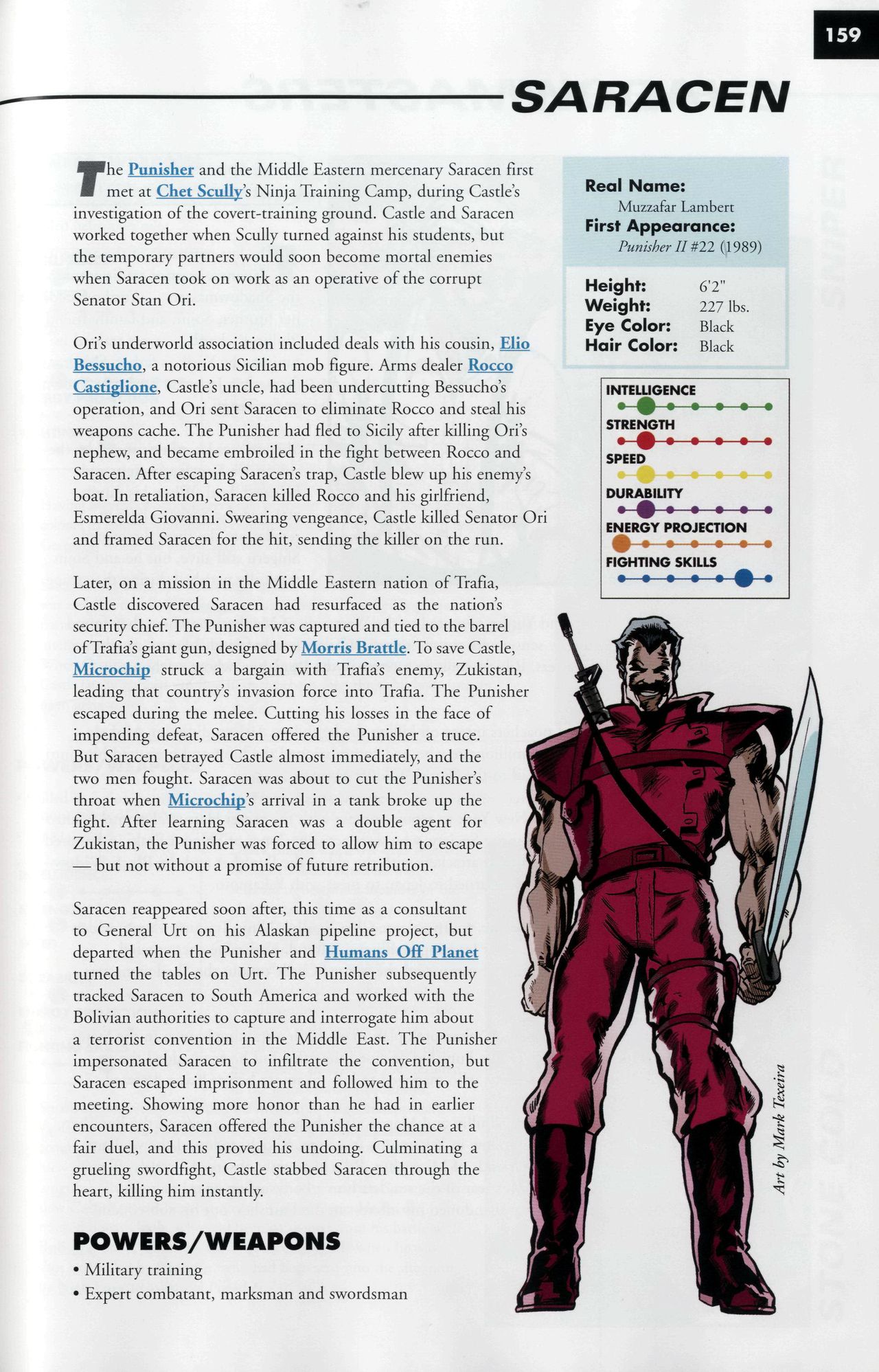 159

SARACEN

The Punisher and the Middle Eastern mercenary Saracen first met at Chet Scully's Ninja Training Camp, during Castle's investigation of the covert-training ground. Castle and Saracen worked together when Scully turned against his students, but the temporary partners would soon become mortal enemies when Saracen took on work as an operative of the corrupt Senator Stan Ori.

Ori's underworld association included deals with his cousin, Elio Bessucho, a notorious Sicilian mob figure. Arms dealer Rocco Castiglione, Castle's uncle, had been undercutting Bessucho's operation, and Ori sent Saracen to eliminate Rocco and steal his weapons cache. The Punisher had fled to Sicily after killing Ori's nephew, and became embroiled in the fight between Rocco and Saracen. After escaping Saracen's trap, Castle blew up his enemy's boat. In retaliation, Saracen killed Rocco and his girlfriend, Esmerelda Giovanni. Swearing vengeance, Castle killed Senator Ori and framed Saracen for the hit, sending the killer on the run.

Later, on a mission in the Middle Eastern nation of Trafia, Castle discovered Saracen had resurfaced as the nation's security chief. The Punisher was captured and tied to the barrel of Trafia's giant gun, designed by Morris Brattle. To save Castle, Microchip struck a bargain with Trafia's enemy, Zukistan, leading that country's invasion force into Trafia. The Punisher escaped during the melee. Cutting his losses in the face of impending defeat, Saracen offered the Punisher a truce. But Saracen betrayed Castle almost immediately, and the two men fought. Saracen was about to cut the Punisher's throat when Microchip's arrival in a tank broke up the fight. After learning Saracen was a double agent for Zukistan, the Punisher was forced to allow him to escape — but not without a promise of future retribution.

Saracen reappeared soon after, this time as a consultant to General Urt on his Alaskan pipeline project, but departed when the Punisher and Humans Off Planet turned the tables on Urt. The Punisher subsequently tracked Saracen to South America and worked with the Bolivian authorities to capture and interrogate him about a terrorist convention in the Middle East. The Punisher impersonated Saracen to infiltrate the convention, but Saracen escaped imprisonment and followed him to the meeting. Showing more honor than he had in earlier encounters, Saracen offered the Punisher the chance at a fair duel, and this proved his undoing. Culminating a grueling swordfight, Castle stabbed Saracen through the heart, killing him instantly.

POWERS/WEAPONS
• Military training
• Expert combatant, marksman and swordsman

Real Name:
Muzzafar Lambert
First Appearance:
Punisher II #22 (1989)

Height: 6'2"
Weight: 227 lbs.
Eye Color: Black
Hair Color: Black

INTELLIGENCE
STRENGTH
SPEED
DURABILITY
ENERGY PROJECTION
FIGHTING SKILLS

Art by Mark Texeira